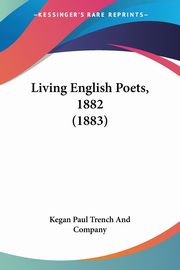 KESSINGER'S RARE REPRINTS

Living English Poets, 1882 (1883)

Kegan Paul Trench And Company